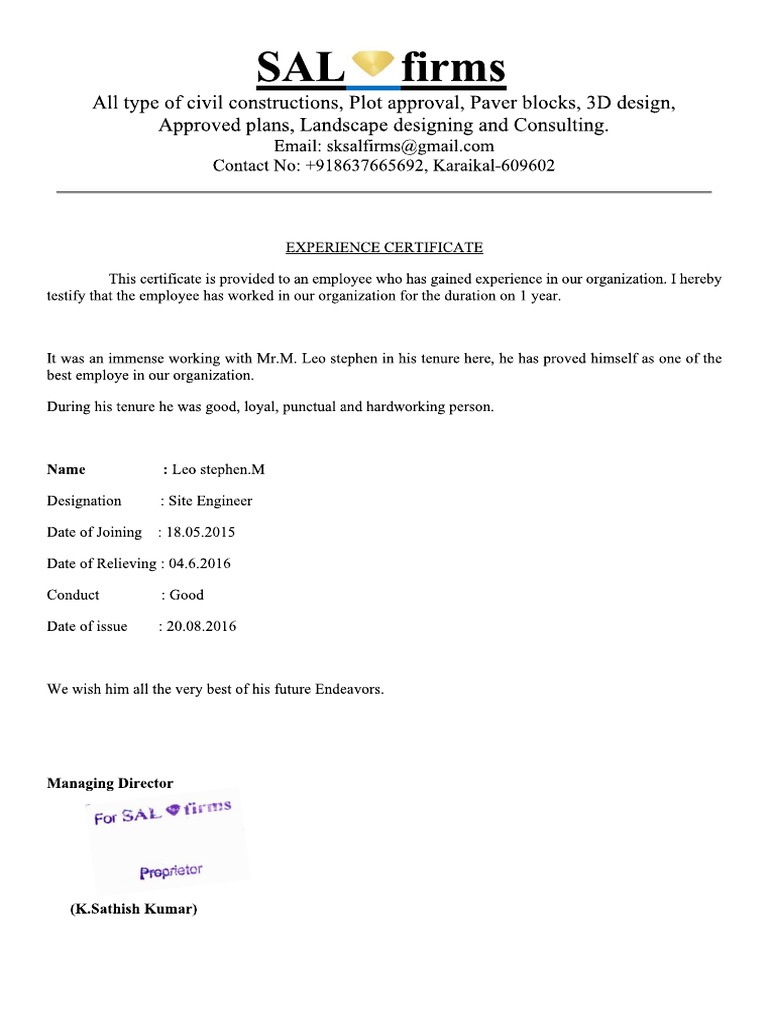 SAL firms

All type of civil constructions, Plot approval, Paver blocks, 3D design, Approved plans, Landscape designing and Consulting.

Email: sksalfirms@gmail.com

Contact No: +918637665692, Karaikal-609602

EXPERIENCE CERTIFICATE

This certificate is provided to an employee who has gained experience in our organization. I hereby testify that the employee has worked in our organization for the duration on 1 year.

It was an immense working with Mr.M. Leo stephen in his tenure here, he has proved himself as one of the best employe in our organization.

During his tenure he was good, loyal, punctual and hardworking person.

Name : Leo stephen.M

Designation : Site Engineer

Date of Joining : 18.05.2015

Date of Relieving : 04.6.2016

Conduct : Good

Date of issue : 20.08.2016

We wish him all the very best of his future Endeavors.

Managing Director

For SAL firms

Proprietor

(K.Sathish Kumar)